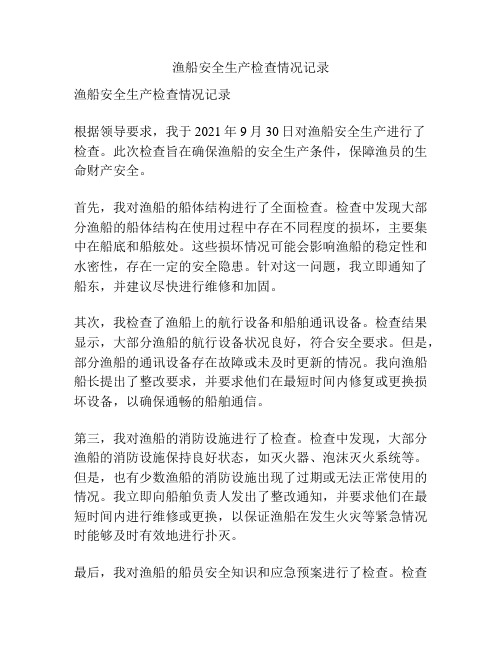 渔船安全生产检查情况记录

渔船安全生产检查情况记录

根据领导要求，我于 2021 年 9 月 30 日对渔船安全生产进行了检查。此次检查旨在确保渔船的安全生产条件，保障渔员的生命财产安全。

首先，我对渔船的船体结构进行了全面检查。检查中发现大部分渔船的船体结构在使用过程中存在不同程度的损坏，主要集中在船底和船舷处。这些损坏情况可能会影响渔船的稳定性和水密性，存在一定的安全隐患。针对这一问题，我立即通知了船东，并建议尽快进行维修和加固。

其次，我检查了渔船上的航行设备和船舶通讯设备。检查结果显示，大部分渔船的航行设备状况良好，符合安全要求。但是，部分渔船的通讯设备存在故障或未及时更新的情况。我向渔船船长提出了整改要求，并要求他们在最短时间内修复或更换损坏设备，以确保通畅的船舶通信。

第三，我对渔船的消防设施进行了检查。检查中发现，大部分渔船的消防设施保持良好状态，如灭火器、泡沫灭火系统等。但是，也有少数渔船的消防设施出现了过期或无法正常使用的情况。我立即向船舶负责人发出了整改通知，并要求他们在最短时间内进行维修或更换，以保证渔船在发生火灾等紧急情况时能够及时有效地进行扑灭。

最后，我对渔船的船员安全知识和应急预案进行了检查。检查